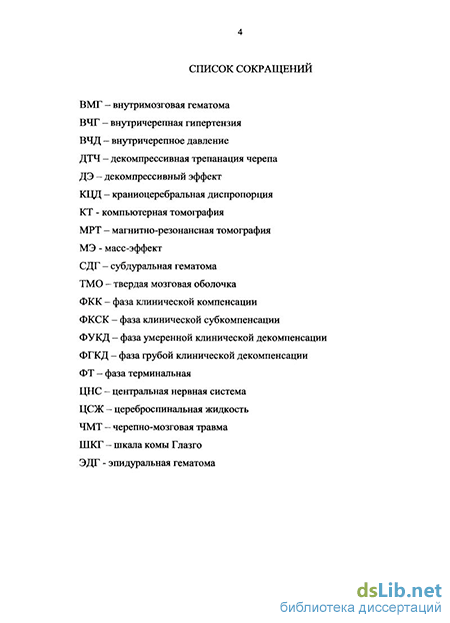 4

СПИСОК СОКРАЩЕНИЙ

ВМГ – внутримозговая гематома

ВЧГ – внутричерепная гипертензия

ВЧД – внутричерепное давление

ДТЧ – декомпрессивная трепанация черепа

ДЭ – декомпрессивный эффект

КЦД – краниоцеребральная диспропорция

КТ - компьютерная томография

МРТ – магнитно-резонансная томография

МЭ - масс-эффект

СДГ – субдуральная гематома

ТМО – твердая мозговая оболочка

ФКК – фаза клинической компенсации

ФКСК – фаза клинической субкомпенсации

ФУКД – фаза умеренной клинической декомпенсации

ФГКД – фаза грубой клинической декомпенсации

ФТ – фаза терминальная

ЦНС – центральная нервная система

ЦСЖ – цереброспинальная жидкость

ЧМТ – черепно-мозговая травма

ШКГ – шкала комы Глазго

ЭДГ - эпидуральная гематома

dsLib.net
библиотека диссертаций